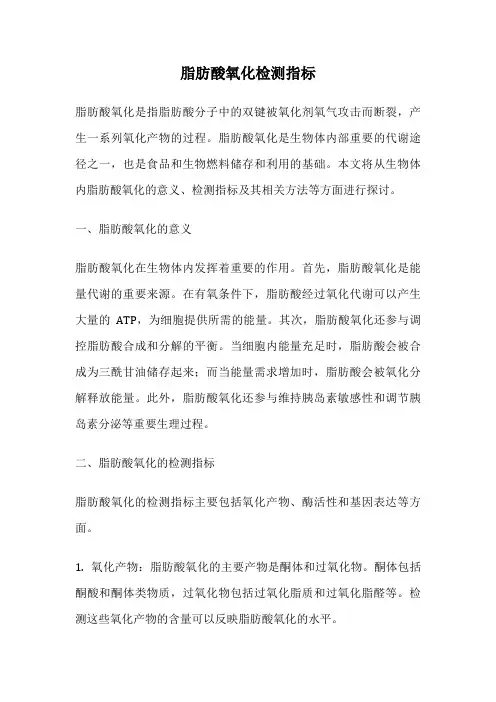 脂肪酸氧化检测指标

脂肪酸氧化是指脂肪酸分子中的双键被氧化剂氧气攻击而断裂，产生一系列氧化产物的过程。脂肪酸氧化是生物体内部重要的代谢途径之一，也是食品和生物燃料储存和利用的基础。本文将从生物体内脂肪酸氧化的意义、检测指标及其相关方法等方面进行探讨。

一、脂肪酸氧化的意义

脂肪酸氧化在生物体内发挥着重要的作用。首先，脂肪酸氧化是能量代谢的重要来源。在有氧条件下，脂肪酸经过氧化代谢可以产生大量的 ATP，为细胞提供所需的能量。其次，脂肪酸氧化还参与调控脂肪酸合成和分解的平衡。当细胞内能量充足时，脂肪酸会被合成为三酰甘油储存起来；而当能量需求增加时，脂肪酸会被氧化分解释放能量。此外，脂肪酸氧化还参与维持胰岛素敏感性和调节胰岛素分泌等重要生理过程。

二、脂肪酸氧化的检测指标

脂肪酸氧化的检测指标主要包括氧化产物、酶活性和基因表达等方面。

1. 氧化产物：脂肪酸氧化的主要产物是酮体和过氧化物。酮体包括酮酸和酮体类物质，过氧化物包括过氧化脂质和过氧化脂醛等。检测这些氧化产物的含量可以反映脂肪酸氧化的水平。